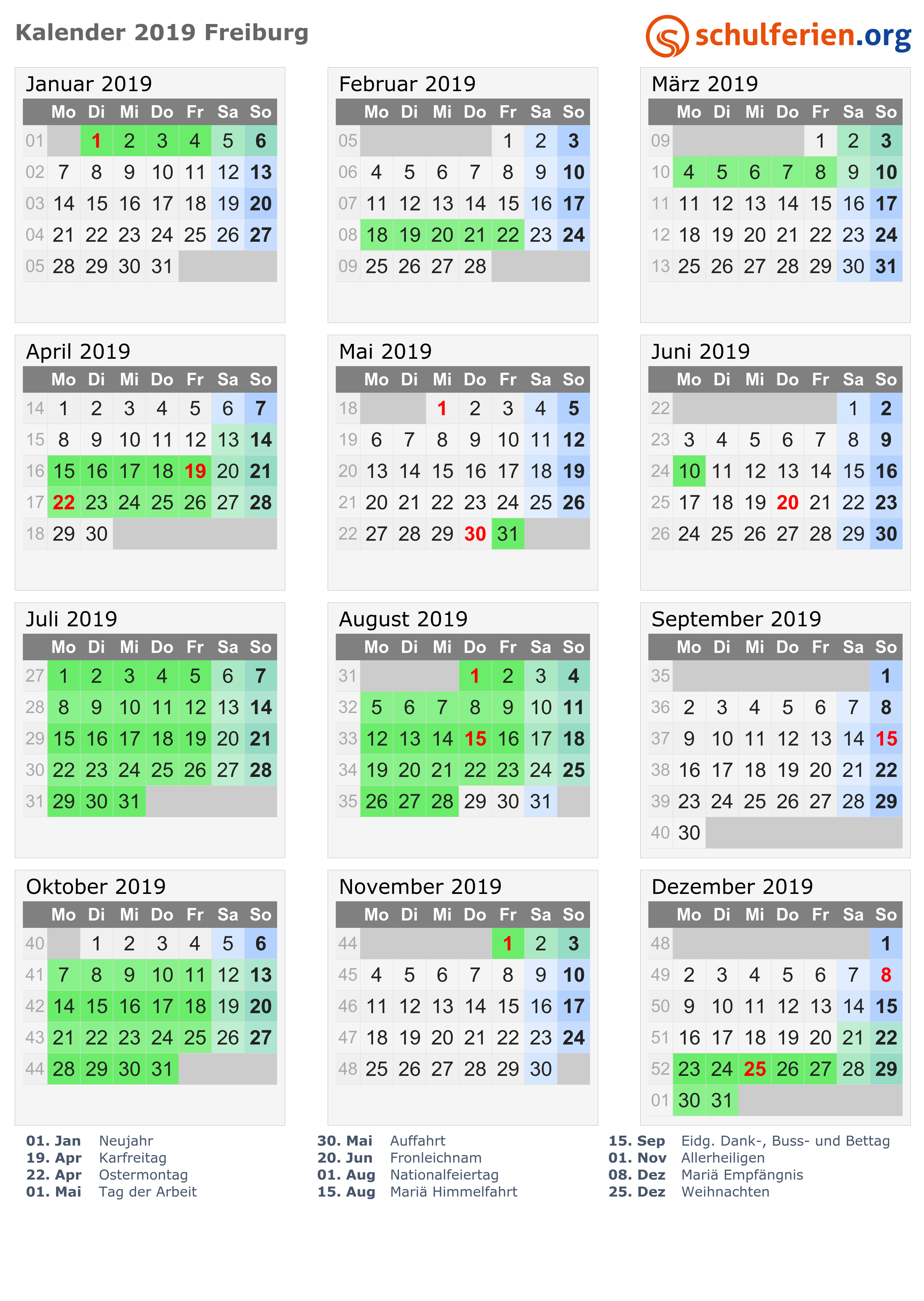 Kalender 2019 Freiburg

schulferien.org

Januar 2019

| | Mo | Di | Mi | Do | Fr | Sa | So |
|---|---|---|---|---|---|---|---|
| 01 | | 1 | 2 | 3 | 4 | 5 | 6 |
| 02 | 7 | 8 | 9 | 10 | 11 | 12 | 13 |
| 03 | 14 | 15 | 16 | 17 | 18 | 19 | 20 |
| 04 | 21 | 22 | 23 | 24 | 25 | 26 | 27 |
| 05 | 28 | 29 | 30 | 31 | | | |

Februar 2019

| | Mo | Di | Mi | Do | Fr | Sa | So |
|---|---|---|---|---|---|---|---|
| 05 | | | | | 1 | 2 | 3 |
| 06 | 4 | 5 | 6 | 7 | 8 | 9 | 10 |
| 07 | 11 | 12 | 13 | 14 | 15 | 16 | 17 |
| 08 | 18 | 19 | 20 | 21 | 22 | 23 | 24 |
| 09 | 25 | 26 | 27 | 28 | | | |

März 2019

| | Mo | Di | Mi | Do | Fr | Sa | So |
|---|---|---|---|---|---|---|---|
| 09 | | | | | 1 | 2 | 3 |
| 10 | 4 | 5 | 6 | 7 | 8 | 9 | 10 |
| 11 | 11 | 12 | 13 | 14 | 15 | 16 | 17 |
| 12 | 18 | 19 | 20 | 21 | 22 | 23 | 24 |
| 13 | 25 | 26 | 27 | 28 | 29 | 30 | 31 |

April 2019

| | Mo | Di | Mi | Do | Fr | Sa | So |
|---|---|---|---|---|---|---|---|
| 14 | 1 | 2 | 3 | 4 | 5 | 6 | 7 |
| 15 | 8 | 9 | 10 | 11 | 12 | 13 | 14 |
| 16 | 15 | 16 | 17 | 18 | 19 | 20 | 21 |
| 17 | 22 | 23 | 24 | 25 | 26 | 27 | 28 |
| 18 | 29 | 30 | | | | | |

Mai 2019

| | Mo | Di | Mi | Do | Fr | Sa | So |
|---|---|---|---|---|---|---|---|
| 18 | | | 1 | 2 | 3 | 4 | 5 |
| 19 | 6 | 7 | 8 | 9 | 10 | 11 | 12 |
| 20 | 13 | 14 | 15 | 16 | 17 | 18 | 19 |
| 21 | 20 | 21 | 22 | 23 | 24 | 25 | 26 |
| 22 | 27 | 28 | 29 | 30 | 31 | | |

Juni 2019

| | Mo | Di | Mi | Do | Fr | Sa | So |
|---|---|---|---|---|---|---|---|
| 22 | | | | | | 1 | 2 |
| 23 | 3 | 4 | 5 | 6 | 7 | 8 | 9 |
| 24 | 10 | 11 | 12 | 13 | 14 | 15 | 16 |
| 25 | 17 | 18 | 19 | 20 | 21 | 22 | 23 |
| 26 | 24 | 25 | 26 | 27 | 28 | 29 | 30 |

Juli 2019

| | Mo | Di | Mi | Do | Fr | Sa | So |
|---|---|---|---|---|---|---|---|
| 27 | 1 | 2 | 3 | 4 | 5 | 6 | 7 |
| 28 | 8 | 9 | 10 | 11 | 12 | 13 | 14 |
| 29 | 15 | 16 | 17 | 18 | 19 | 20 | 21 |
| 30 | 22 | 23 | 24 | 25 | 26 | 27 | 28 |
| 31 | 29 | 30 | 31 | | | | |

August 2019

| | Mo | Di | Mi | Do | Fr | Sa | So |
|---|---|---|---|---|---|---|---|
| 31 | | | | 1 | 2 | 3 | 4 |
| 32 | 5 | 6 | 7 | 8 | 9 | 10 | 11 |
| 33 | 12 | 13 | 14 | 15 | 16 | 17 | 18 |
| 34 | 19 | 20 | 21 | 22 | 23 | 24 | 25 |
| 35 | 26 | 27 | 28 | 29 | 30 | 31 | |

September 2019

| | Mo | Di | Mi | Do | Fr | Sa | So |
|---|---|---|---|---|---|---|---|
| 35 | | | | | | | 1 |
| 36 | 2 | 3 | 4 | 5 | 6 | 7 | 8 |
| 37 | 9 | 10 | 11 | 12 | 13 | 14 | 15 |
| 38 | 16 | 17 | 18 | 19 | 20 | 21 | 22 |
| 39 | 23 | 24 | 25 | 26 | 27 | 28 | 29 |
| 40 | 30 | | | | | | |

Oktober 2019

| | Mo | Di | Mi | Do | Fr | Sa | So |
|---|---|---|---|---|---|---|---|
| 40 | | 1 | 2 | 3 | 4 | 5 | 6 |
| 41 | 7 | 8 | 9 | 10 | 11 | 12 | 13 |
| 42 | 14 | 15 | 16 | 17 | 18 | 19 | 20 |
| 43 | 21 | 22 | 23 | 24 | 25 | 26 | 27 |
| 44 | 28 | 29 | 30 | 31 | | | |

November 2019

| | Mo | Di | Mi | Do | Fr | Sa | So |
|---|---|---|---|---|---|---|---|
| 44 | | | | | 1 | 2 | 3 |
| 45 | 4 | 5 | 6 | 7 | 8 | 9 | 10 |
| 46 | 11 | 12 | 13 | 14 | 15 | 16 | 17 |
| 47 | 18 | 19 | 20 | 21 | 22 | 23 | 24 |
| 48 | 25 | 26 | 27 | 28 | 29 | 30 | |

Dezember 2019

| | Mo | Di | Mi | Do | Fr | Sa | So |
|---|---|---|---|---|---|---|---|
| 48 | | | | | | | 1 |
| 49 | 2 | 3 | 4 | 5 | 6 | 7 | 8 |
| 50 | 9 | 10 | 11 | 12 | 13 | 14 | 15 |
| 51 | 16 | 17 | 18 | 19 | 20 | 21 | 22 |
| 52 | 23 | 24 | 25 | 26 | 27 | 28 | 29 |
| 01 | 30 | 31 | | | | | |

01. Jan Neujahr
19. Apr Karfreitag
22. Apr Ostermontag
01. Mai Tag der Arbeit

30. Mai Auffahrt
20. Jun Fronleichnam
01. Aug Nationalfeiertag
15. Aug Mariä Himmelfahrt

15. Sep Eidg. Dank-, Buss- und Bettag
01. Nov Allerheiligen
08. Dez Mariä Empfängnis
25. Dez Weihnachten